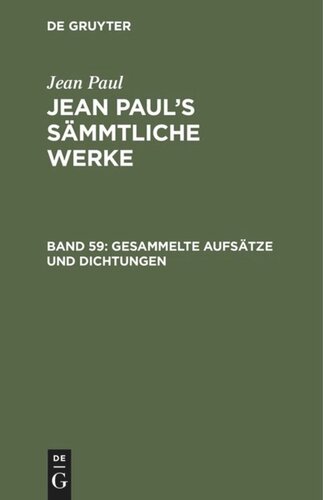 DE GRUYTER

Jean Paul

JEAN PAUL'S SÄMMTLICHE WERKE

BAND 59: GESAMMELTE AUFSÄTZE UND DICHTUNGEN

DE
G